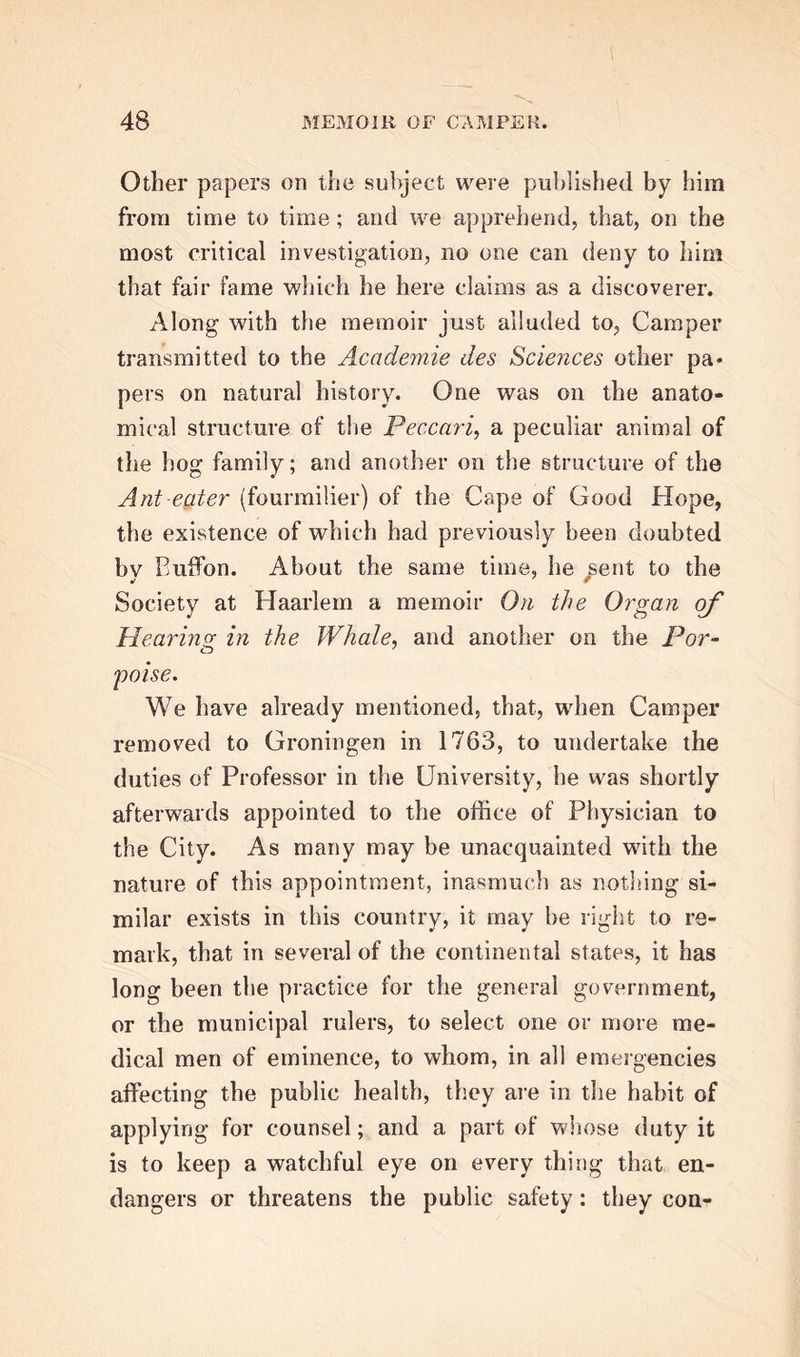 48 MEMOIR OF CAMPER.

Other papers on the subject were published by him from time to time; and we apprehend, that, on the most critical investigation, no one can deny to him that fair fame which he here claims as a discoverer.

Along with the memoir just alluded to, Camper transmitted to the Academie des Sciences other papers on natural history. One was on the anatomical structure of the Peccari, a peculiar animal of the hog family; and another on the structure of the Ant-eater (fourmilier) of the Cape of Good Hope, the existence of which had previously been doubted by Buffon. About the same time, he sent to the Society at Haarlem a memoir On the Organ of Hearing in the Whale, and another on the Porpoise.

We have already mentioned, that, when Camper removed to Groningen in 1763, to undertake the duties of Professor in the University, he was shortly afterwards appointed to the office of Physician to the City. As many may be unacquainted with the nature of this appointment, inasmuch as nothing similar exists in this country, it may be right to remark, that in several of the continental states, it has long been the practice for the general government, or the municipal rulers, to select one or more medical men of eminence, to whom, in all emergencies affecting the public health, they are in the habit of applying for counsel; and a part of whose duty it is to keep a watchful eye on every thing that endangers or threatens the public safety: they con-